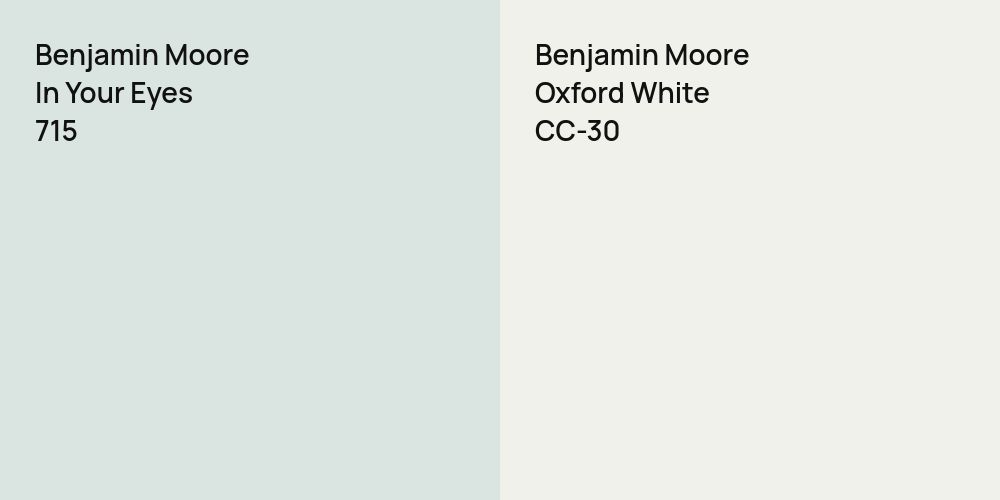 Benjamin Moore
In Your Eyes
715

Benjamin Moore
Oxford White
CC-30